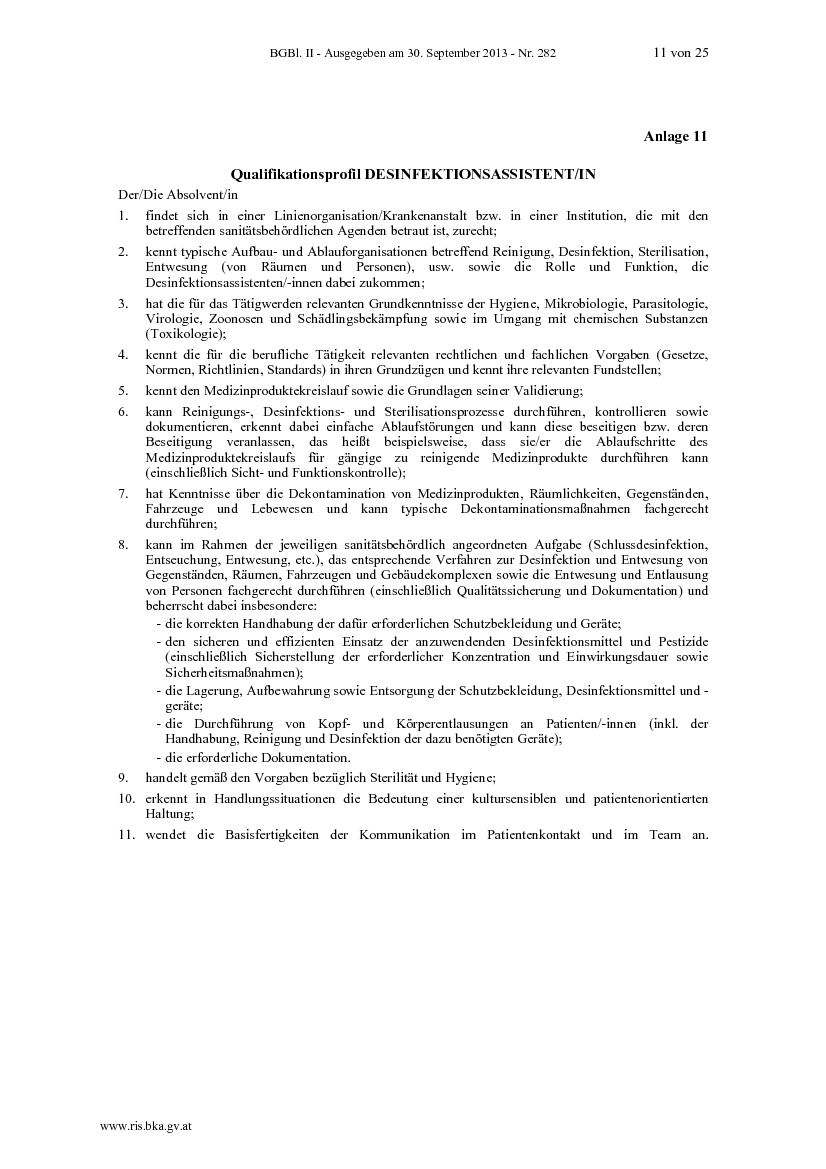 BGBl. II - Ausgegeben am 30. September 2013 - Nr. 282 11 von 25

Anlage 11

Qualifikationsprofil DESINFEKTIONSASSISTENT/IN

Der/Die Absolvent/in

1. findet sich in einer Linienorganisation/Krankenanstalt bzw. in einer Institution, die mit den betreffenden sanitätsbehördlichen Agenden betraut ist, zurecht;

2. kennt typische Aufbau- und Ablauforganisationen betreffend Reinigung, Desinfektion, Sterilisation, Entwesung (von Räumen und Personen), usw. sowie die Rolle und Funktion, die Desinfektionsassistenten/-innen dabei zukommen;

3. hat die für das Tätigwerden relevanten Grundkenntnisse der Hygiene, Mikrobiologie, Parasitologie, Virologie, Zoonosen und Schädlingsbekämpfung sowie im Umgang mit chemischen Substanzen (Toxikologie);

4. kennt die für die berufliche Tätigkeit relevanten rechtlichen und fachlichen Vorgaben (Gesetze, Normen, Richtlinien, Standards) in ihren Grundzügen und kennt ihre relevanten Fundstellen;

5. kennt den Medizinproduktekreislauf sowie die Grundlagen seiner Validierung;

6. kann Reinigungs-, Desinfektions- und Sterilisationsprozesse durchführen, kontrollieren sowie dokumentieren, erkennt dabei einfache Ablaufstörungen und kann diese beseitigen bzw. deren Beseitigung veranlassen, das heißt beispielsweise, dass sie/er die Ablaufschritte des Medizinproduktekreislaufs für gängige zu reinigende Medizinprodukte durchführen kann (einschließlich Sicht- und Funktionskontrolle);

7. hat Kenntnisse über die Dekontamination von Medizinprodukten, Räumlichkeiten, Gegenständen, Fahrzeuge und Lebewesen und kann typische Dekontaminationsmaßnahmen fachgerecht durchführen;

8. kann im Rahmen der jeweiligen sanitätsbehördlich angeordneten Aufgabe (Schlussdesinfektion, Entseuchung, Entwesung, etc.), das entsprechende Verfahren zur Desinfektion und Entwesung von Gegenständen, Räumen, Fahrzeugen und Gebäudekomplexen sowie die Entwesung und Entlausung von Personen fachgerecht durchführen (einschließlich Qualitätssicherung und Dokumentation) und beherrscht dabei insbesondere:
- die korrekten Handhabung der dafür erforderlichen Schutzbekleidung und Geräte;
- den sicheren und effizienten Einsatz der anzuwendenden Desinfektionsmittel und Pestizide (einschließlich Sicherstellung der erforderlicher Konzentration und Einwirkungsdauer sowie Sicherheitsmaßnahmen);
- die Lagerung, Aufbewahrung sowie Entsorgung der Schutzbekleidung, Desinfektionsmittel und -geräte;
- die Durchführung von Kopf- und Körperentlausungen an Patienten/-innen (inkl. der Handhabung, Reinigung und Desinfektion der dazu benötigten Geräte);
- die erforderliche Dokumentation.

9. handelt gemäß den Vorgaben bezüglich Sterilität und Hygiene;

10. erkennt in Handlungssituationen die Bedeutung einer kultursensiblen und patientenorientierten Haltung;

11. wendet die Basisfertigkeiten der Kommunikation im Patientenkontakt und im Team an.

www.ris.bka.gv.at